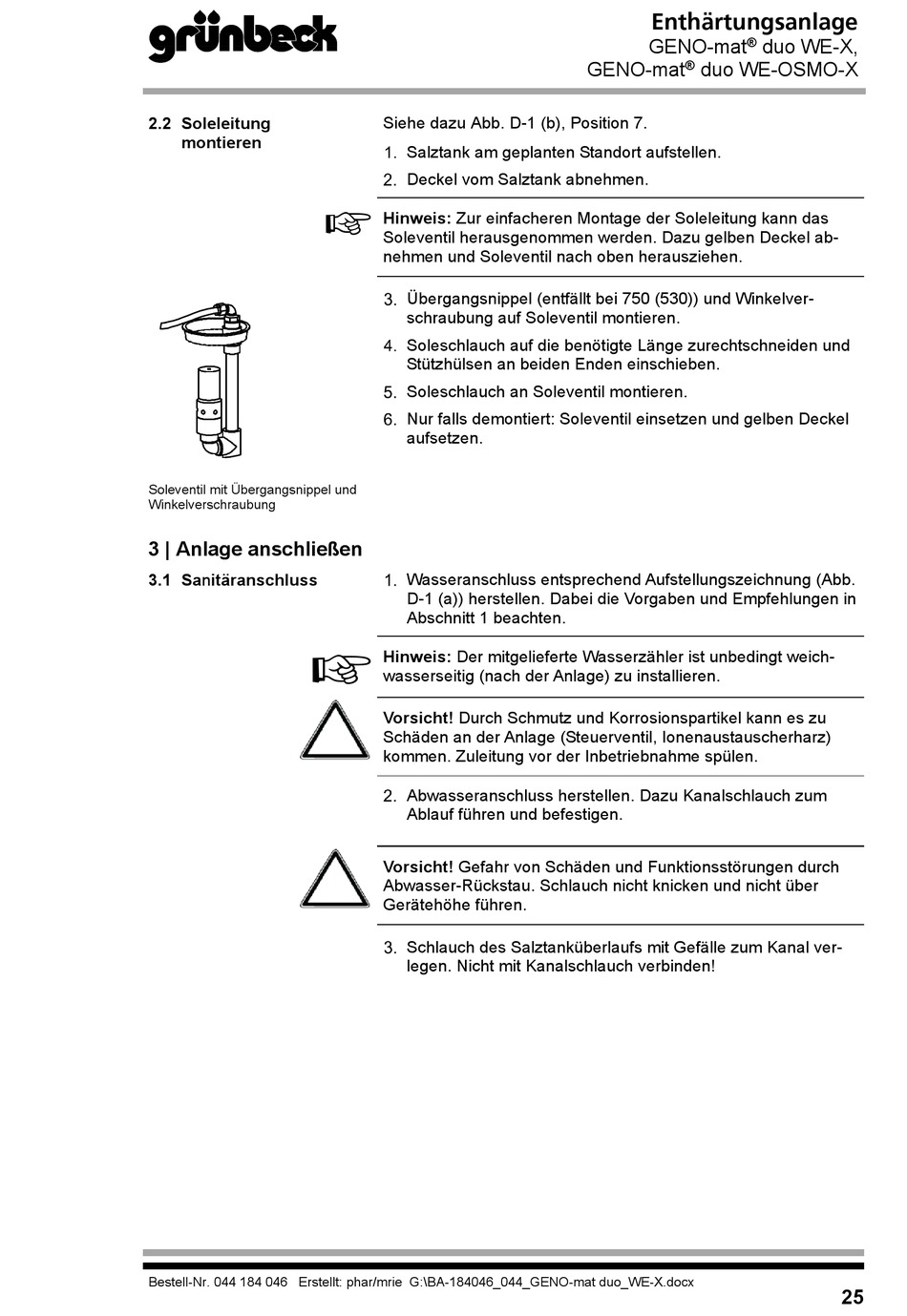 grünbeck

Enthärtungsanlage
GENO-mat® duo WE-X,
GENO-mat® duo WE-OSMO-X

2.2 Soleleitung montieren

Siehe dazu Abb. D-1 (b), Position 7.

1. Salztank am geplanten Standort aufstellen.
2. Deckel vom Salztank abnehmen.

Hinweis: Zur einfacheren Montage der Soleleitung kann das Soleventil herausgenommen werden. Dazu gelben Deckel abnehmen und Soleventil nach oben herausziehen.

3. Übergangsnippel (entfällt bei 750 (530)) und Winkelverschraubung auf Soleventil montieren.
4. Soleschlauch auf die benötigte Länge zurechtschneiden und Stützhülsen an beiden Enden einschieben.
5. Soleschlauch an Soleventil montieren.
6. Nur falls demontiert: Soleventil einsetzen und gelben Deckel aufsetzen.

Soleventil mit Übergangsnippel und Winkelverschraubung

3 | Anlage anschließen

3.1 Sanitäranschluss

1. Wasseranschluss entsprechend Aufstellungszeichnung (Abb. D-1 (a)) herstellen. Dabei die Vorgaben und Empfehlungen in Abschnitt 1 beachten.

Hinweis: Der mitgelieferte Wasserzähler ist unbedingt weichwasserseitig (nach der Anlage) zu installieren.

Vorsicht! Durch Schmutz und Korrosionspartikel kann es zu Schäden an der Anlage (Steuerventil, Ionenaustauscherharz) kommen. Zuleitung vor der Inbetriebnahme spülen.

2. Abwasseranschluss herstellen. Dazu Kanalschlauch zum Ablauf führen und befestigen.

Vorsicht! Gefahr von Schäden und Funktionsstörungen durch Abwasser-Rückstau. Schlauch nicht knicken und nicht über Gerätehöhe führen.

3. Schlauch des Salztanküberlaufs mit Gefälle zum Kanal verlegen. Nicht mit Kanalschlauch verbinden!

Bestell-Nr. 044 184 046 Erstellt: phar/mrie G:\BA-184046_044_GENO-mat duo_WE-X.docx

25